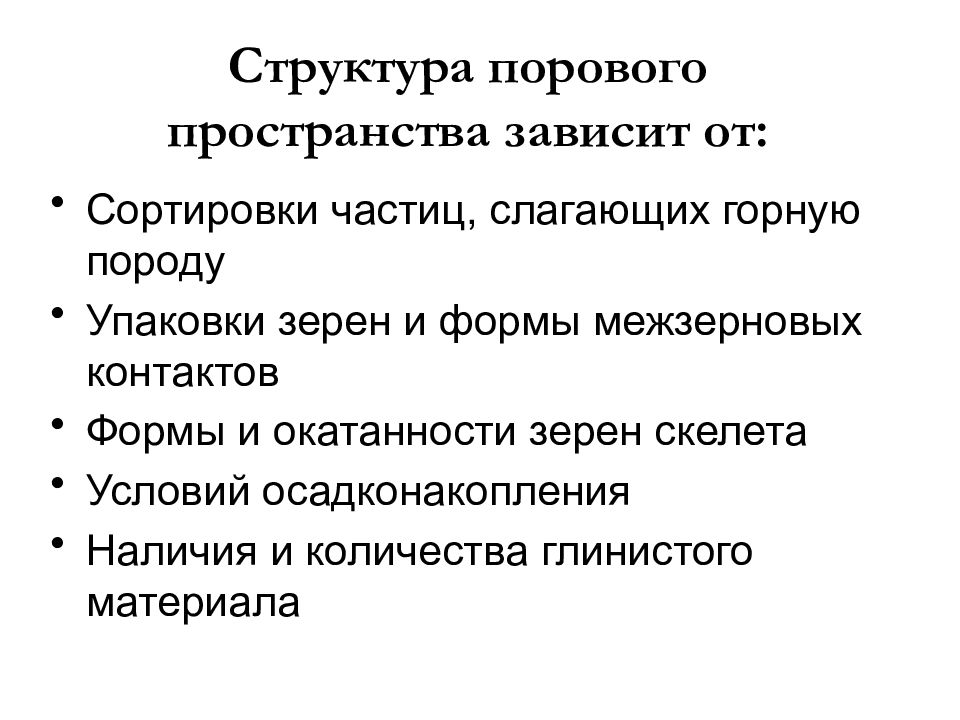 Структура порового пространства зависит от:

• Сортировки частиц, слагающих горную породу
• Упаковки зерен и формы межзерновых контактов
• Формы и окатанности зерен скелета
• Условий осадконакопления
• Наличия и количества глинистого материала